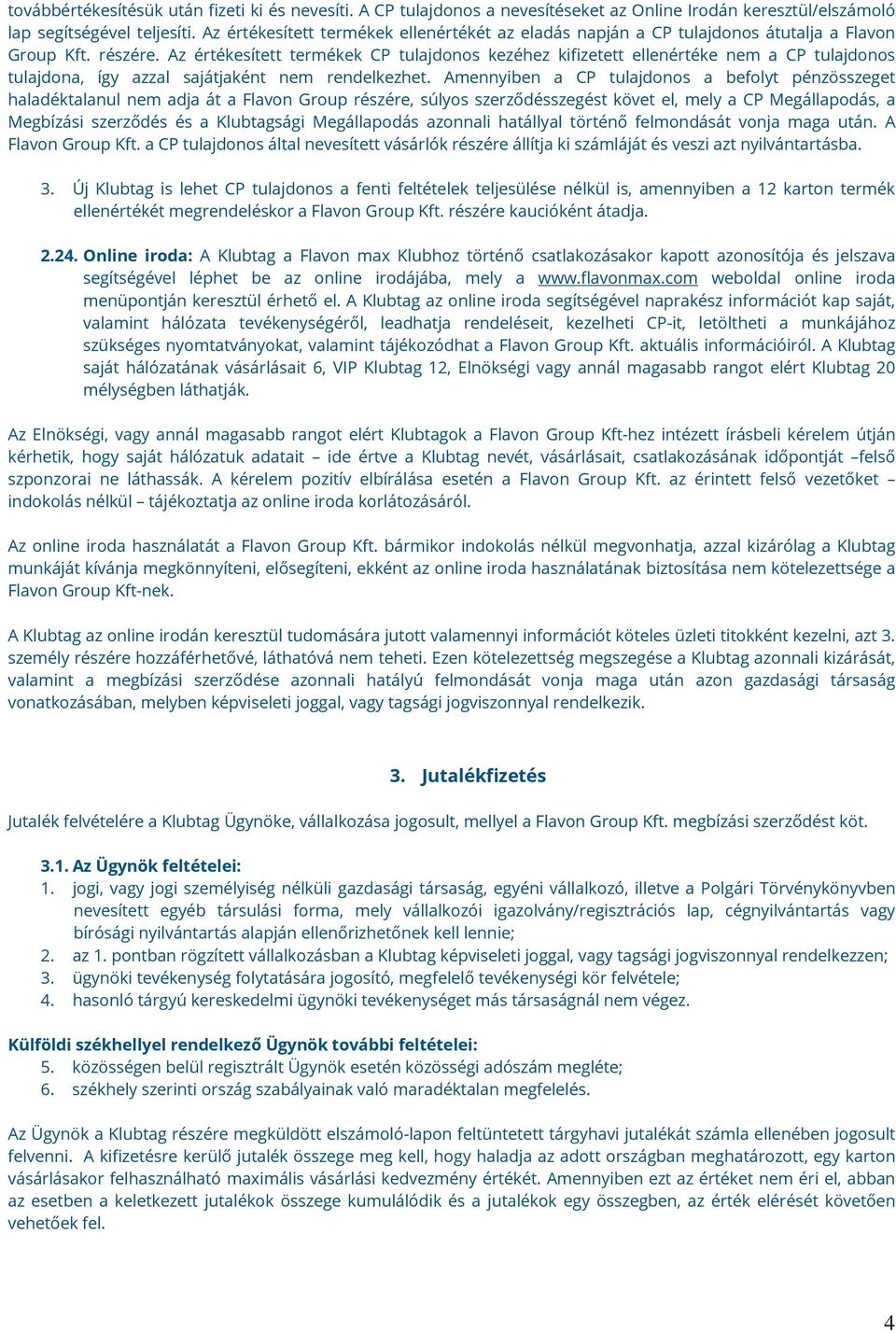 továbbértékesítésük után fizeti ki és nevesíti. A CP tulajdonos a nevesítéseket az Online Irodán keresztül/elszámoló lap segítségével teljesíti. Az értékesített termékek ellenértékét az eladás napján a CP tulajdonos átutalja a Flavon Group Kft. részére. Az értékesített termékek CP tulajdonos kezéhez kifizetett ellenértéke nem a CP tulajdonos tulajdona, így azzal sajátjaként nem rendelkezhet. Amennyiben a CP tulajdonos a befolyt pénzösszeget haladéktalanul nem adja át a Flavon Group részére, súlyos szerződésszegést követ el, mely a CP Megállapodás, a Megbízási szerződés és a Klubtagsági Megállapodás azonnali hatállyal történő felmondását vonja maga után. A Flavon Group Kft. a CP tulajdonos által nevesített vásárlók részére állítja ki számláját és veszi azt nyilvántartásba.

3. Új Klubtag is lehet CP tulajdonos a fenti feltételek teljesülése nélkül is, amennyiben a 12 karton termék ellenértékét megrendeléskor a Flavon Group Kft. részére kaucióként átadja.

2.24. Online iroda: A Klubtag a Flavon max Klubhoz történő csatlakozásakor kapott azonosítója és jelszava segítségével léphet be az online irodájába, mely a www.flavonmax.com weboldal online iroda menüpontján keresztül érhető el. A Klubtag az online iroda segítségével naprakész információt kap saját, valamint hálózata tevékenységéről, leadhatja rendeléseit, kezelheti CP-it, letöltheti a munkájához szükséges nyomtatványokat, valamint tájékozódhat a Flavon Group Kft. aktuális információiról. A Klubtag saját hálózatának vásárlásait 6, VIP Klubtag 12, Elnökségi vagy annál magasabb rangot elért Klubtag 20 mélységben láthatják.

Az Elnökségi, vagy annál magasabb rangot elért Klubtagok a Flavon Group Kft-hez intézett írásbeli kérelem útján kérhetik, hogy saját hálózatuk adatait – ide értve a Klubtag nevét, vásárlásait, csatlakozásának időpontját –felső szponzorai ne láthassák. A kérelem pozitív elbírálása esetén a Flavon Group Kft. az érintett felső vezetőket – indokolás nélkül – tájékoztatja az online iroda korlátozásáról.

Az online iroda használatát a Flavon Group Kft. bármikor indokolás nélkül megvonhatja, azzal kizárólag a Klubtag munkáját kívánja megkönnyíteni, elősegíteni, ekként az online iroda használatának biztosítása nem kötelezettsége a Flavon Group Kft-nek.

A Klubtag az online irodán keresztül tudomására jutott valamennyi információt köteles üzleti titokként kezelni, azt 3. személy részére hozzáférhetővé, láthatóvá nem teheti. Ezen kötelezettség megszegése a Klubtag azonnali kizárását, valamint a megbízási szerződése azonnali hatályú felmondását vonja maga után azon gazdasági társaság vonatkozásában, melyben képviseleti joggal, vagy tagsági jogviszonnyal rendelkezik.

3. Jutalékfizetés

Jutalék felvételére a Klubtag Ügynöke, vállalkozása jogosult, mellyel a Flavon Group Kft. megbízási szerződést köt.

3.1. Az Ügynök feltételei:
1. jogi, vagy jogi személyiség nélküli gazdasági társaság, egyéni vállalkozó, illetve a Polgári Törvénykönyvben nevesített egyéb társulási forma, mely vállalkozói igazolvány/regisztrációs lap, cégnyilvántartás vagy bírósági nyilvántartás alapján ellenőrizhetőnek kell lennie;
2. az 1. pontban rögzített vállalkozásban a Klubtag képviseleti joggal, vagy tagsági jogviszonnyal rendelkezzen;
3. ügynöki tevékenység folytatására jogosító, megfelelő tevékenységi kör felvétele;
4. hasonló tárgyú kereskedelmi ügynöki tevékenységet más társaságnál nem végez.

Külföldi székhellyel rendelkező Ügynök további feltételei:
5. közösségen belül regisztrált Ügynök esetén közösségi adószám megléte;
6. székhely szerinti ország szabályainak való maradéktalan megfelelés.

Az Ügynök a Klubtag részére megküldött elszámoló-lapon feltüntetett tárgyhavi jutalékát számla ellenében jogosult felvenni. A kifizetésre kerülő jutalék összege meg kell, hogy haladja az adott országban meghatározott, egy karton vásárlásakor felhasználható maximális vásárlási kedvezmény értékét. Amennyiben ezt az értéket nem éri el, abban az esetben a keletkezett jutalékok összege kumulálódik és a jutalékok egy összegben, az érték elérését követően vehetőek fel.

4